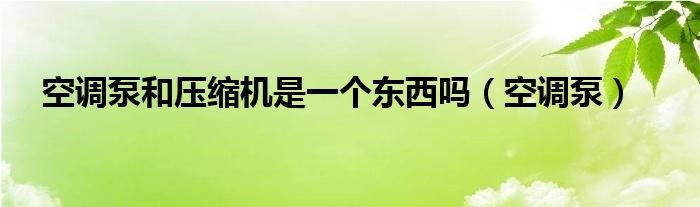 空调泵和压缩机是一个东西吗（空调泵）